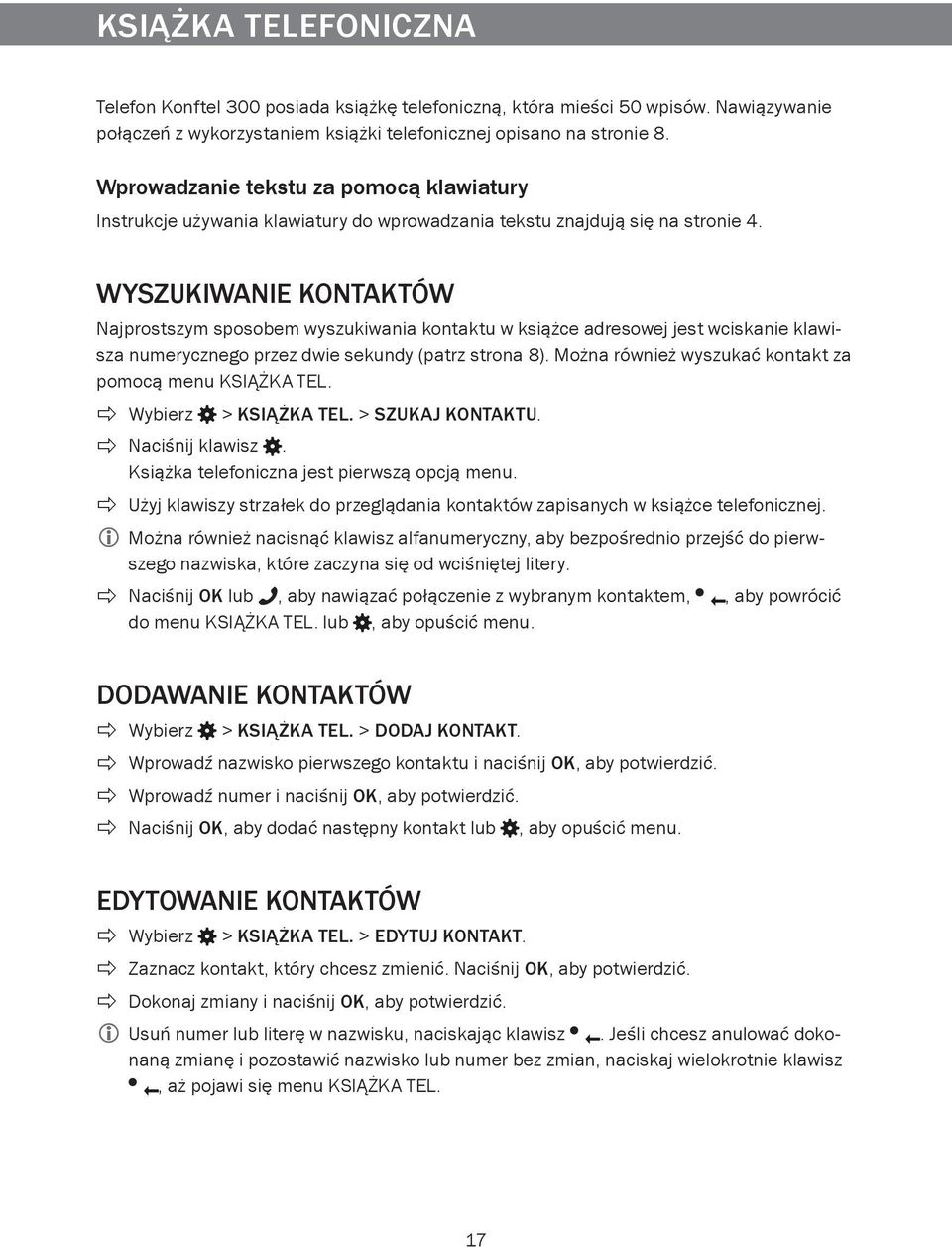 KSIĄŻKA TELEFONICZNA

Telefon Konftel 300 posiada książkę telefoniczną, która mieści 50 wpisów. Nawiązywanie połączeń z wykorzystaniem książki telefonicznej opisano na stronie 8.

Wprowadzanie tekstu za pomocą klawiatury

Instrukcje używania klawiatury do wprowadzania tekstu znajdują się na stronie 4.

WYSZUKIWANIE KONTAKTÓW

Najprostszym sposobem wyszukiwania kontaktu w książce adresowej jest wciskanie klawisza numerycznego przez dwie sekundy (patrz strona 8). Można również wyszukać kontakt za pomocą menu KSIĄŻKA TEL.

Wybierz > KSIĄŻKA TEL. > SZUKAJ KONTAKTU.

Naciśnij klawisz . Książka telefoniczna jest pierwszą opcją menu.

Użyj klawiszy strzałek do przeglądania kontaktów zapisanych w książce telefonicznej.

Można również nacisnąć klawisz alfanumeryczny, aby bezpośrednio przejść do pierwszego nazwiska, które zaczyna się od wciśniętej litery.

Naciśnij OK lub , aby nawiązać połączenie z wybranym kontaktem, , aby powrócić do menu KSIĄŻKA TEL. lub , aby opuścić menu.

DODAWANIE KONTAKTÓW

Wybierz > KSIĄŻKA TEL. > DODAJ KONTAKT.

Wprowadź nazwisko pierwszego kontaktu i naciśnij OK, aby potwierdzić.

Wprowadź numer i naciśnij OK, aby potwierdzić.

Naciśnij OK, aby dodać następny kontakt lub , aby opuścić menu.

EDYTOWANIE KONTAKTÓW

Wybierz > KSIĄŻKA TEL. > EDYTUJ KONTAKT.

Zaznacz kontakt, który chcesz zmienić. Naciśnij OK, aby potwierdzić.

Dokonaj zmiany i naciśnij OK, aby potwierdzić.

Usuń numer lub literę w nazwisku, naciskając klawisz . Jeśli chcesz anulować dokonaną zmianę i pozostawić nazwisko lub numer bez zmian, naciskaj wielokrotnie klawisz , aż pojawi się menu KSIĄŻKA TEL.

17